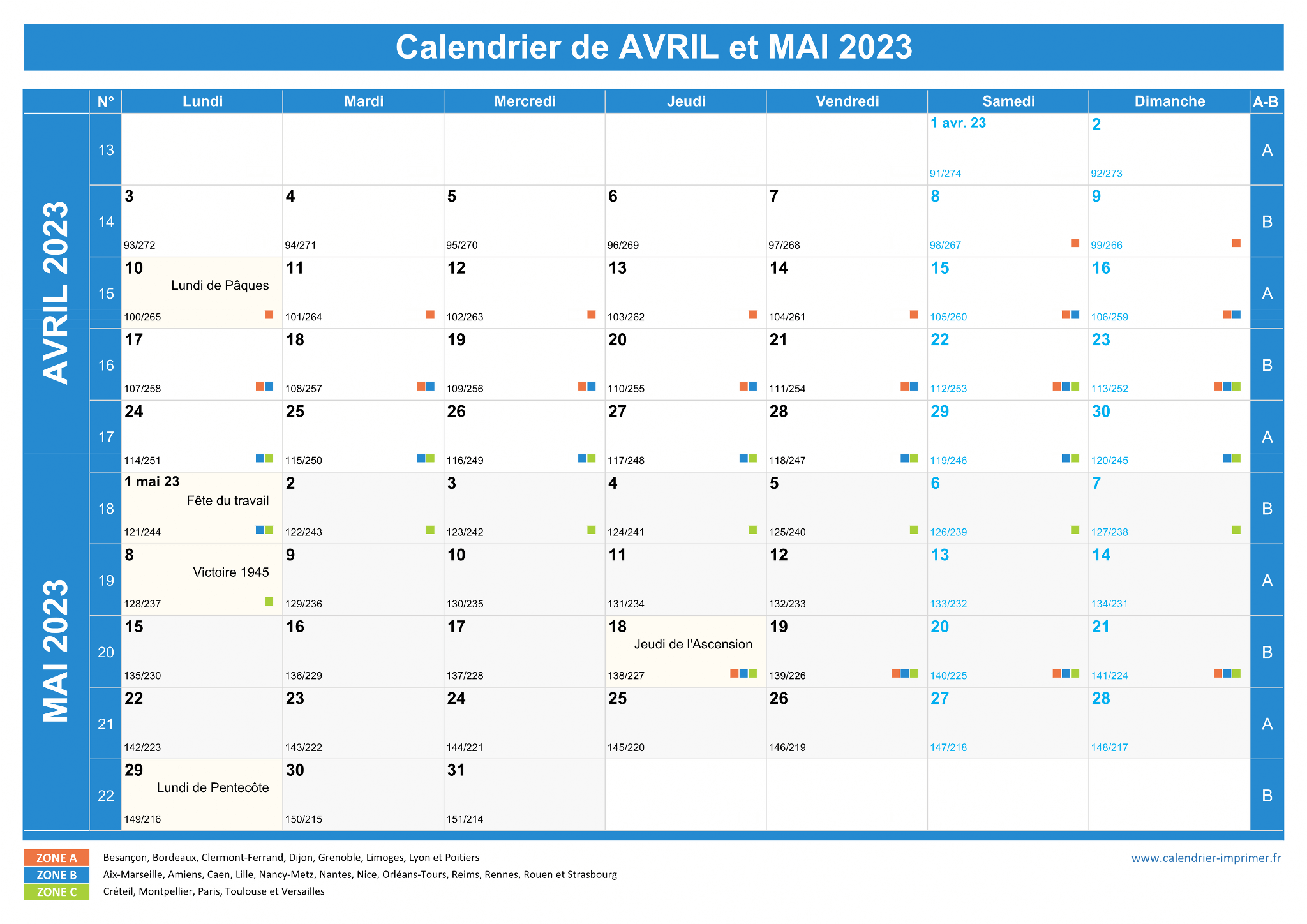 Calendrier de AVRIL et MAI 2023

| | N° | Lundi | Mardi | Mercredi | Jeudi | Vendredi | Samedi | Dimanche | A-B |
|---|---|---|---|---|---|---|---|---|---|
| AVRIL 2023 | 13 | | | | | | 1 avr. 23 91/274 | 2 92/273 | A |
| | 14 | 3 93/272 | 4 94/271 | 5 95/270 | 6 96/269 | 7 97/268 | 8 98/267 | 9 99/266 | B |
| | 15 | 10 Lundi de Pâques 100/265 | 11 101/264 | 12 102/263 | 13 103/262 | 14 104/261 | 15 105/260 | 16 106/259 | A |
| | 16 | 17 107/258 | 18 108/257 | 19 109/256 | 20 110/255 | 21 111/254 | 22 112/253 | 23 113/252 | B |
| | 17 | 24 114/251 | 25 115/250 | 26 116/249 | 27 117/248 | 28 118/247 | 29 119/246 | 30 120/245 | A |
| MAI 2023 | 18 | 1 mai 23 Fête du travail 121/244 | 2 122/243 | 3 123/242 | 4 124/241 | 5 125/240 | 6 126/239 | 7 127/238 | B |
| | 19 | 8 Victoire 1945 128/237 | 9 129/236 | 10 130/235 | 11 131/234 | 12 132/233 | 13 133/232 | 14 134/231 | A |
| | 20 | 15 135/230 | 16 136/229 | 17 137/228 | 18 Jeudi de l'Ascension 138/227 | 19 139/226 | 20 140/225 | 21 141/224 | B |
| | 21 | 22 142/223 | 23 143/222 | 24 144/221 | 25 145/220 | 26 146/219 | 27 147/218 | 28 148/217 | A |
| | 22 | 29 Lundi de Pentecôte 149/216 | 30 150/215 | 31 151/214 | | | | | B |

ZONE A Besançon, Bordeaux, Clermont-Ferrand, Dijon, Grenoble, Limoges, Lyon et Poitiers
ZONE B Aix-Marseille, Amiens, Caen, Lille, Nancy-Metz, Nantes, Nice, Orléans-Tours, Reims, Rennes, Rouen et Strasbourg
ZONE C Créteil, Montpellier, Paris, Toulouse et Versailles

www.calendrier-imprimer.fr